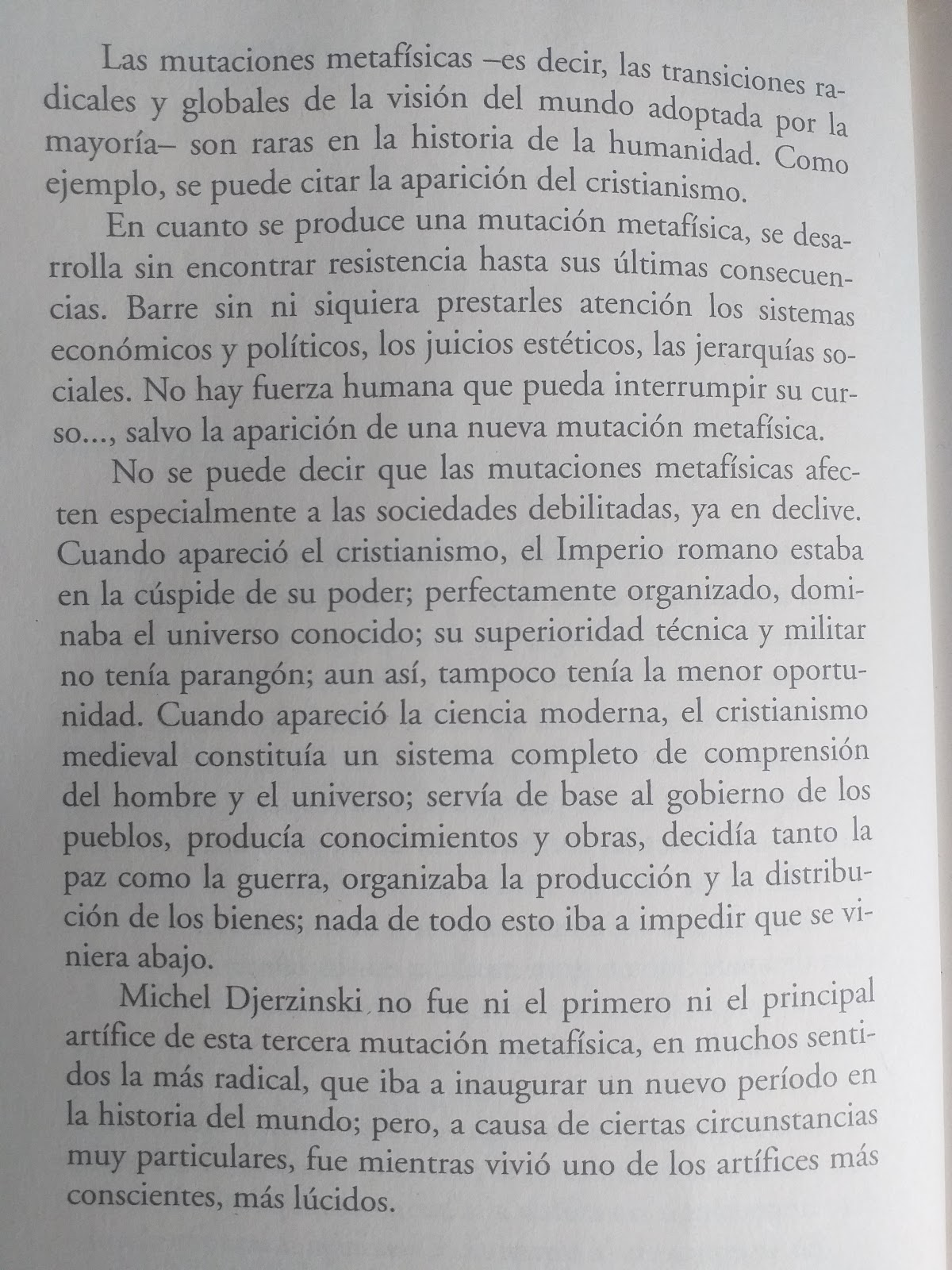 Las mutaciones metafísicas –es decir, las transiciones radicales y globales de la visión del mundo adoptada por la mayoría– son raras en la historia de la humanidad. Como ejemplo, se puede citar la aparición del cristianismo.

En cuanto se produce una mutación metafísica, se desarrolla sin encontrar resistencia hasta sus últimas consecuencias. Barre sin ni siquiera prestarles atención los sistemas económicos y políticos, los juicios estéticos, las jerarquías sociales. No hay fuerza humana que pueda interrumpir su curso..., salvo la aparición de una nueva mutación metafísica.

No se puede decir que las mutaciones metafísicas afecten especialmente a las sociedades debilitadas, ya en declive. Cuando apareció el cristianismo, el Imperio romano estaba en la cúspide de su poder; perfectamente organizado, dominaba el universo conocido; su superioridad técnica y militar no tenía parangón; aun así, tampoco tenía la menor oportunidad. Cuando apareció la ciencia moderna, el cristianismo medieval constituía un sistema completo de comprensión del hombre y el universo; servía de base al gobierno de los pueblos, producía conocimientos y obras, decidía tanto la paz como la guerra, organizaba la producción y la distribución de los bienes; nada de todo esto iba a impedir que se viniera abajo.

Michel Djerzinski no fue ni el primero ni el principal artífice de esta tercera mutación metafísica, en muchos sentidos la más radical, que iba a inaugurar un nuevo período en la historia del mundo; pero, a causa de ciertas circunstancias muy particulares, fue mientras vivió uno de los artífices más conscientes, más lúcidos.